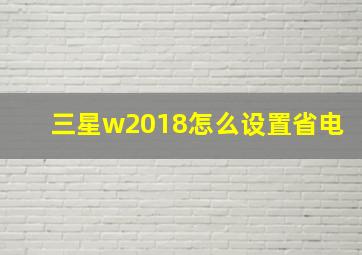 三星w2018怎么设置省电